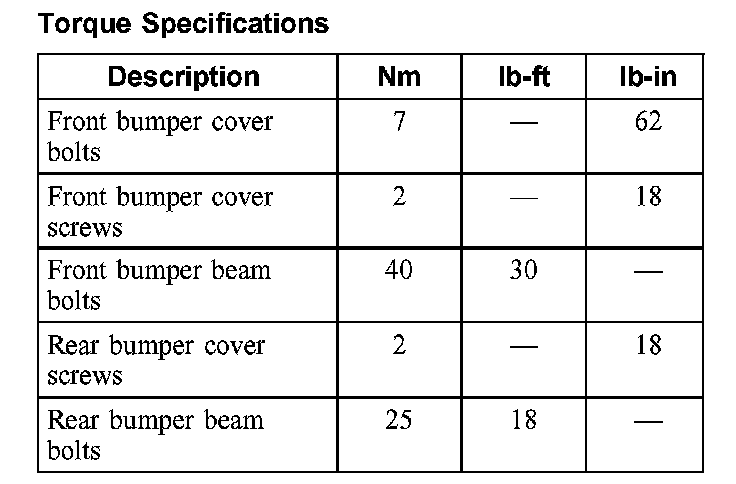 Torque Specifications

| Description | Nm | lb-ft | lb-in |
|---|---|---|---|
| Front bumper cover bolts | 7 | — | 62 |
| Front bumper cover screws | 2 | — | 18 |
| Front bumper beam bolts | 40 | 30 | — |
| Rear bumper cover screws | 2 | — | 18 |
| Rear bumper beam bolts | 25 | 18 | — |